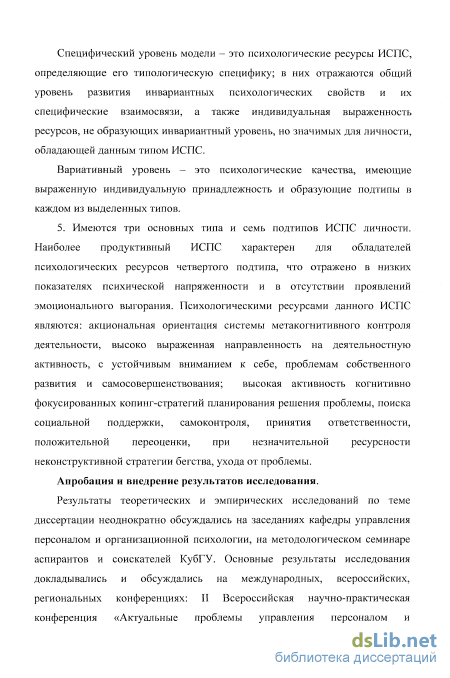 Специфический уровень модели – это психологические ресурсы ИСПС, определяющие его типологическую специфику; в них отражаются общий уровень развития инвариантных психологических свойств и их специфические взаимосвязи, а также индивидуальная выраженность ресурсов, не образующих инвариантный уровень, но значимых для личности, обладающей данным типом ИСПС.

Вариативный уровень – это психологические качества, имеющие выраженную индивидуальную принадлежность и образующие подтипы в каждом из выделенных типов.

5. Имеются три основных типа и семь подтипов ИСПС личности. Наиболее продуктивный ИСПС характерен для обладателей психологических ресурсов четвертого подтипа, что отражено в низких показателях психической напряженности и в отсутствии проявлений эмоционального выгорания. Психологическими ресурсами данного ИСПС являются: акциональная ориентация системы метакогнитивного контроля деятельности, высоко выраженная направленность на деятельностную активность, с устойчивым вниманием к себе, проблемам собственного развития и самосовершенствования; высокая активность когнитивно фокусированных копинг-стратегий планирования решения проблемы, поиска социальной поддержки, самоконтроля, принятия ответственности, положительной переоценки, при незначительной ресурсности неконструктивной стратегии бегства, ухода от проблемы.

Апробация и внедрение результатов исследования.

Результаты теоретических и эмпирических исследований по теме диссертации неоднократно обсуждались на заседаниях кафедры управления персоналом и организационной психологии, на методологическом семинаре аспирантов и соискателей КубГУ. Основные результаты исследования докладывались и обсуждались на международных, всероссийских, региональных конференциях: II Всероссийская научно-практическая конференция «Актуальные проблемы управления персоналом и

dsLib.net
библиотека диссертаций